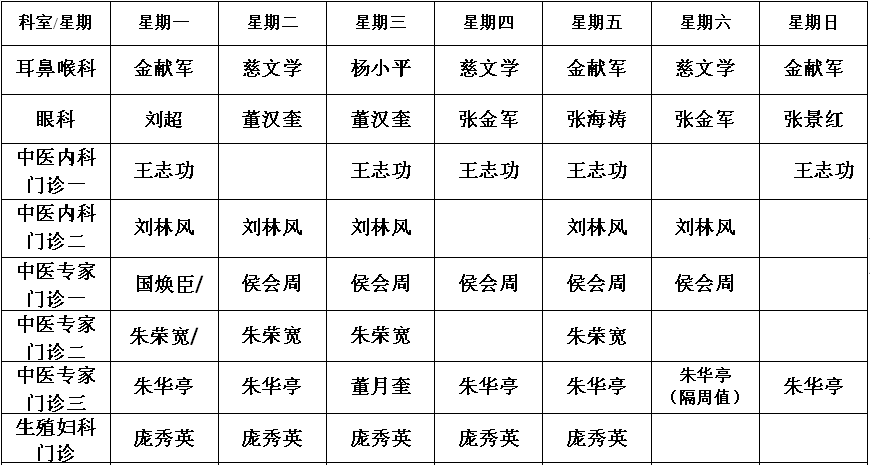 | 科室/星期 | 星期一 | 星期二 | 星期三 | 星期四 | 星期五 | 星期六 | 星期日 |
|---|---|---|---|---|---|---|---|
| 耳鼻喉科 | 金献军 | 慈文学 | 杨小平 | 慈文学 | 金献军 | 慈文学 | 金献军 |
| 眼科 | 刘超 | 董汉奎 | 董汉奎 | 张金军 | 张海涛 | 张金军 | 张景红 |
| 中医内科门诊一 | 王志功 |  | 王志功 | 王志功 | 王志功 |  | 王志功 |
| 中医内科门诊二 | 刘林风 | 刘林风 | 刘林风 |  | 刘林风 | 刘林风 |  |
| 中医专家门诊一 | 国焕臣/ | 侯会周 | 侯会周 | 侯会周 | 侯会周 | 侯会周 |  |
| 中医专家门诊二 | 朱荣宽/ | 朱荣宽 | 朱荣宽 |  | 朱荣宽 |  |  |
| 中医专家门诊三 | 朱华亭 | 朱华亭 | 董月奎 | 朱华亭 | 朱华亭 | 朱华亭（隔周值） | 朱华亭 |
| 生殖妇科门诊 | 庞秀英 | 庞秀英 | 庞秀英 | 庞秀英 | 庞秀英 |  |  |